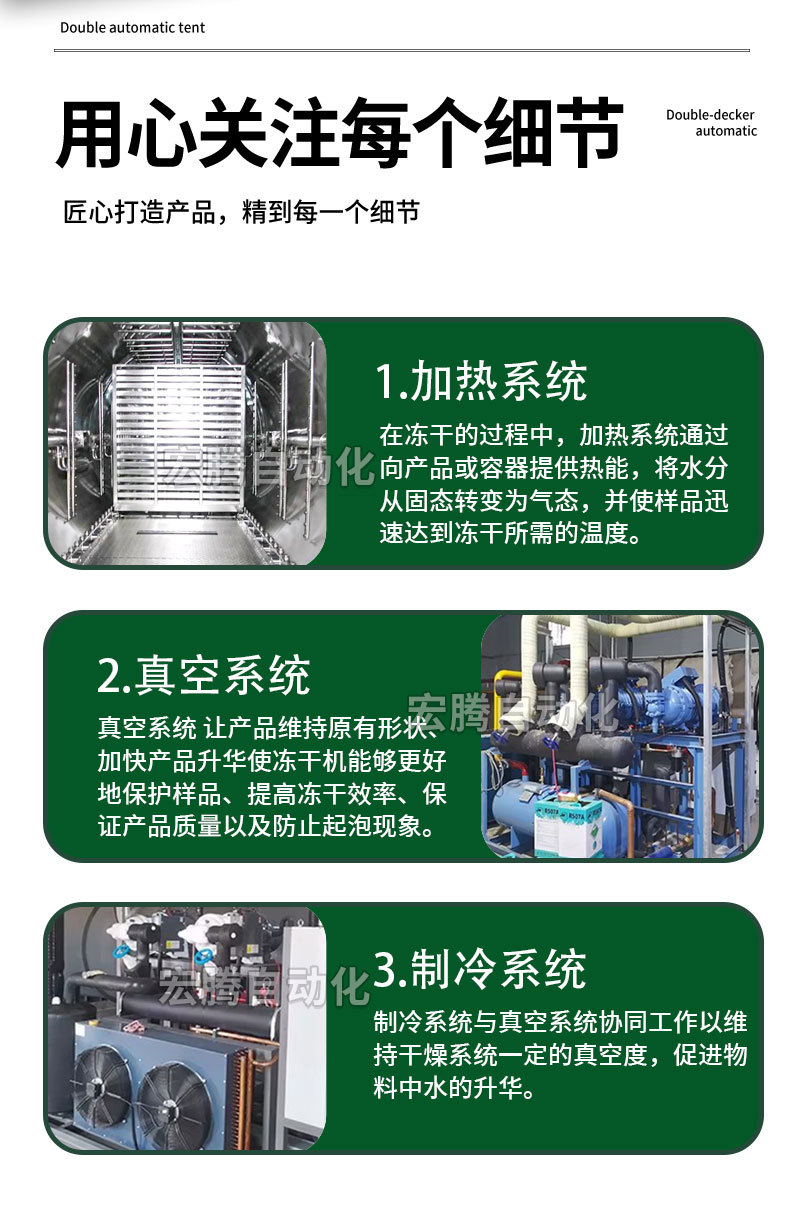 Double automatic tent

用心关注每个细节

Double-decker
automatic

匠心打造产品，精到每一个细节

1.加热系统

在冻干的过程中，加热系统通过向产品或容器提供热能，将水分从固态转变为气态，并使样品迅速达到冻干所需的温度。

2.真空系统

真空系统 让产品维持原有形状、加快产品升华使冻干机能够更好地保护样品、提高冻干效率、保证产品质量以及防止起泡现象。

3.制冷系统

制冷系统与真空系统协同工作以维持干燥系统一定的真空度，促进物料中水的升华。

宏腾自动化